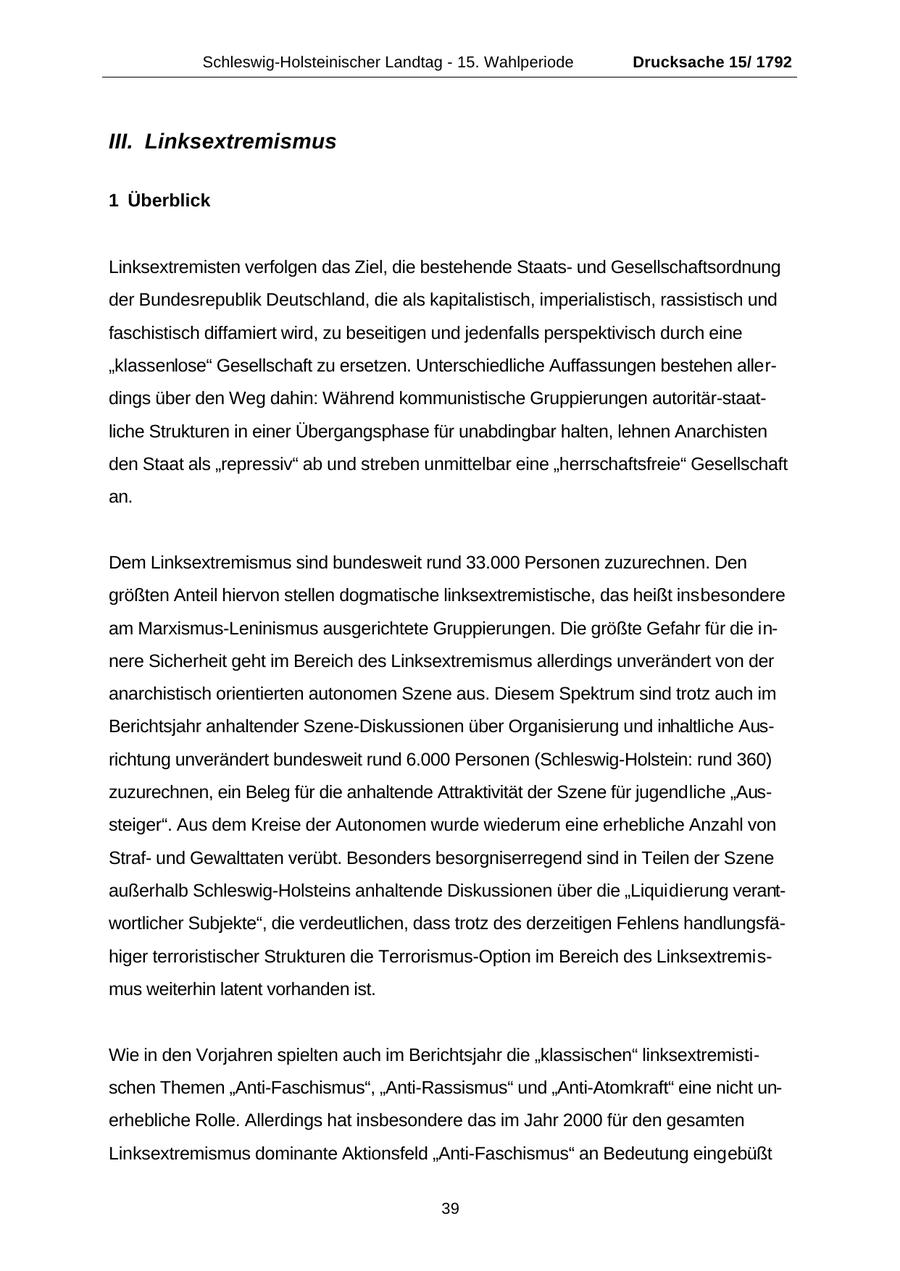 Schleswig-Holsteinischer Landtag - 15. Wahlperiode Drucksache 15/ 1792

III. Linksextremismus

1 Überblick

Linksextremisten verfolgen das Ziel, die bestehende Staats- und Gesellschaftsordnung der Bundesrepublik Deutschland, die als kapitalistisch, imperialistisch, rassistisch und faschistisch diffamiert wird, zu beseitigen und jedenfalls perspektivisch durch eine „klassenlose“ Gesellschaft zu ersetzen. Unterschiedliche Auffassungen bestehen allerdings über den Weg dahin: Während kommunistische Gruppierungen autoritär-staatliche Strukturen in einer Übergangsphase für unabdingbar halten, lehnen Anarchisten den Staat als „repressiv“ ab und streben unmittelbar eine „herrschaftsfreie“ Gesellschaft an.

Dem Linksextremismus sind bundesweit rund 33.000 Personen zuzurechnen. Den größten Anteil hiervon stellen dogmatische linksextremistische, das heißt insbesondere am Marxismus-Leninismus ausgerichtete Gruppierungen. Die größte Gefahr für die innere Sicherheit geht im Bereich des Linksextremismus allerdings unverändert von der anarchistisch orientierten autonomen Szene aus. Diesem Spektrum sind trotz auch im Berichtsjahr anhaltender Szene-Diskussionen über Organisierung und inhaltliche Ausrichtung unverändert bundesweit rund 6.000 Personen (Schleswig-Holstein: rund 360) zuzurechnen, ein Beleg für die anhaltende Attraktivität der Szene für jugendliche „Aussteiger“. Aus dem Kreise der Autonomen wurde wiederum eine erhebliche Anzahl von Straf- und Gewalttaten verübt. Besonders besorgniserregend sind in Teilen der Szene außerhalb Schleswig-Holsteins anhaltende Diskussionen über die „Liquidierung verantwortlicher Subjekte“, die verdeutlichen, dass trotz des derzeitigen Fehlens handlungsfähiger terroristischer Strukturen die Terrorismus-Option im Bereich des Linksextremismus weiterhin latent vorhanden ist.

Wie in den Vorjahren spielten auch im Berichtsjahr die „klassischen“ linksextremistischen Themen „Anti-Faschismus“, „Anti-Rassismus“ und „Anti-Atomkraft“ eine nicht unerhebliche Rolle. Allerdings hat insbesondere das im Jahr 2000 für den gesamten Linksextremismus dominante Aktionsfeld „Anti-Faschismus“ an Bedeutung eingebüßt

39